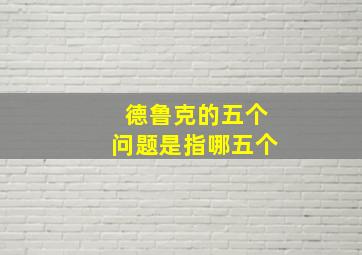 德鲁克的五个
问题是指哪五个